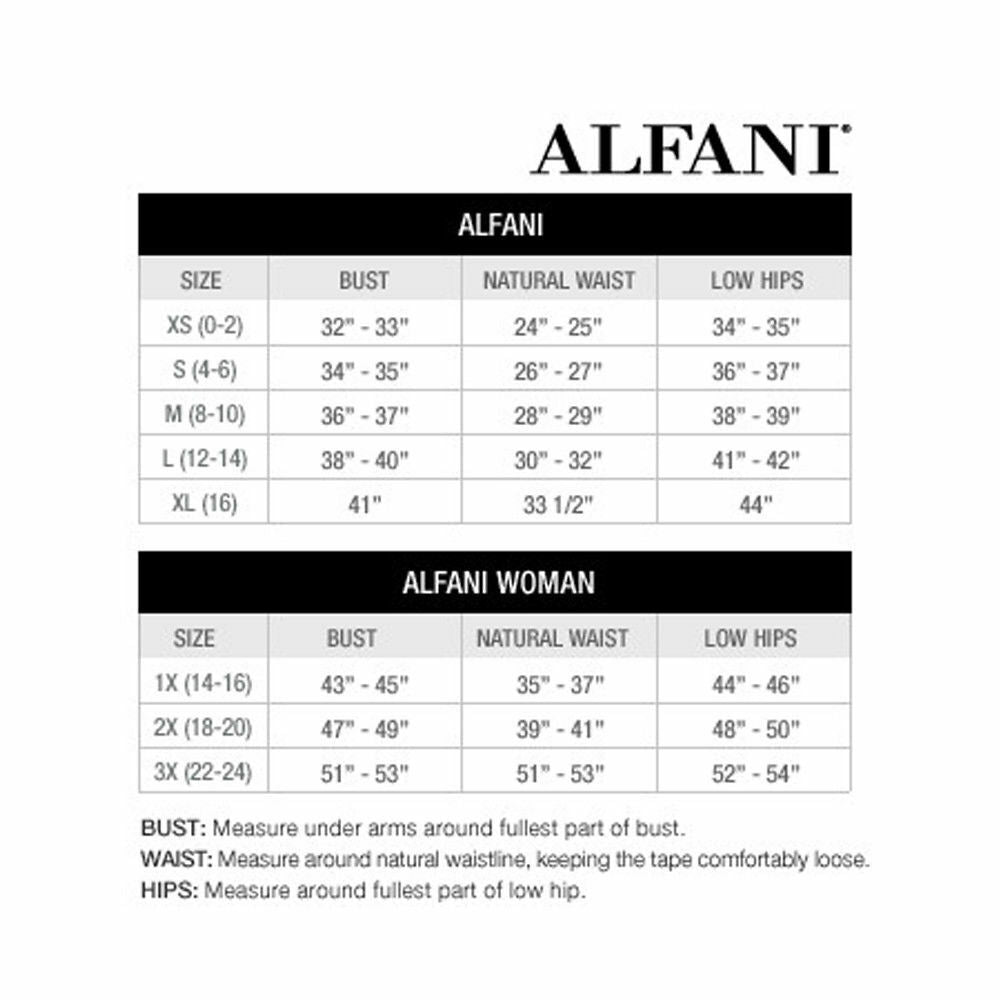 ALFANI®

ALFANI

| SIZE | BUST | NATURAL WAIST | LOW HIPS |
|---|---|---|---|
| XS (0-2) | 32" - 33" | 24" - 25" | 34" - 35" |
| S (4-6) | 34" - 35" | 26" - 27" | 36" - 37" |
| M (8-10) | 36" - 37" | 28" - 29" | 38" - 39" |
| L (12-14) | 38" - 40" | 30" - 32" | 41" - 42" |
| XL (16) | 41" | 33 1/2" | 44" |

ALFANI WOMAN

| SIZE | BUST | NATURAL WAIST | LOW HIPS |
|---|---|---|---|
| 1X (14-16) | 43" - 45" | 35" - 37" | 44" - 46" |
| 2X (18-20) | 47" - 49" | 39" - 41" | 48" - 50" |
| 3X (22-24) | 51" - 53" | 51" - 53" | 52" - 54" |

BUST: Measure under arms around fullest part of bust.
WAIST: Measure around natural waistline, keeping the tape comfortably loose.
HIPS: Measure around fullest part of low hip.